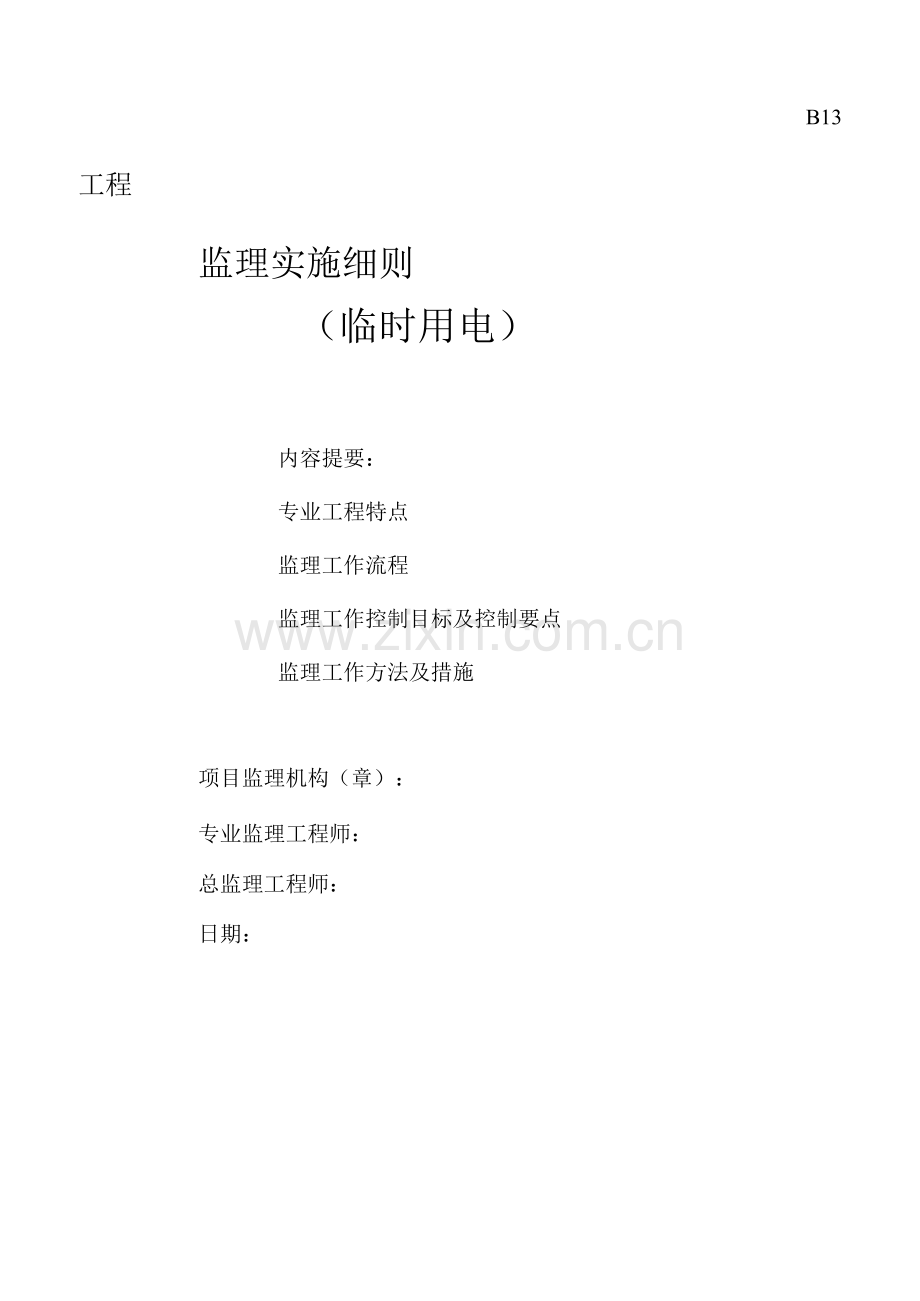 B13

工程

监理实施细则

（临时用电）

内容提要：

专业工程特点

监理工作流程

监理工作控制目标及控制要点

监理工作方法及措施

项目监理机构（章）：

专业监理工程师：

总监理工程师：

日期：

www.zixin.com.cn